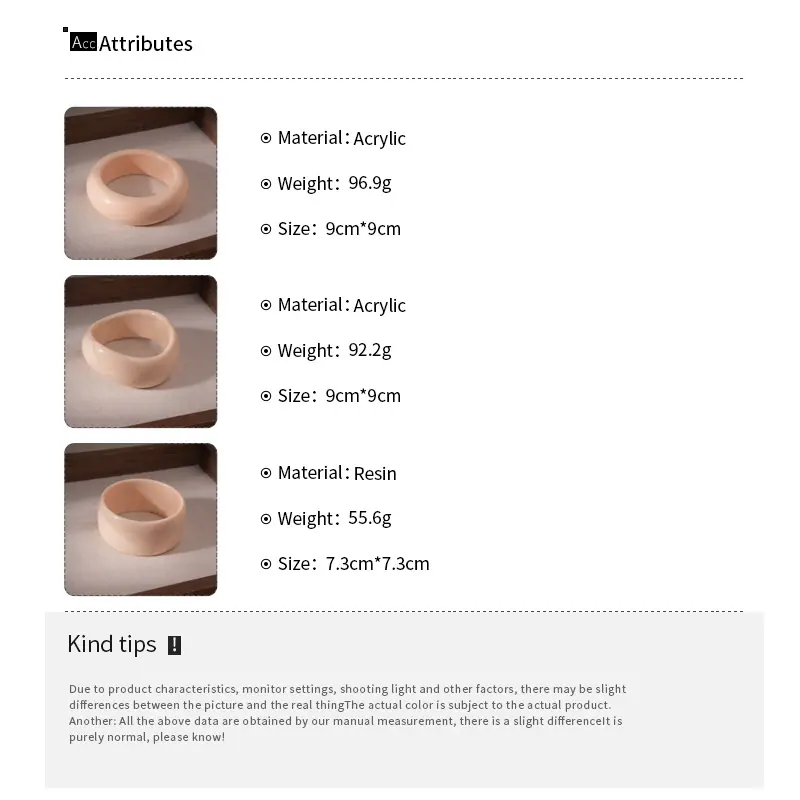 Acc Attributes

Material: Acrylic

Weight: 96.9g

Size: 9cm*9cm

Material: Acrylic

Weight: 92.2g

Size: 9cm*9cm

Material: Resin

Weight: 55.6g

Size: 7.3cm*7.3cm

Kind tips !

Due to product characteristics, monitor settings, shooting light and other factors, there may be slight differences between the picture and the real thingThe actual color is subject to the actual product. Another: All the above data are obtained by our manual measurement, there is a slight differenceIt is purely normal, please know!